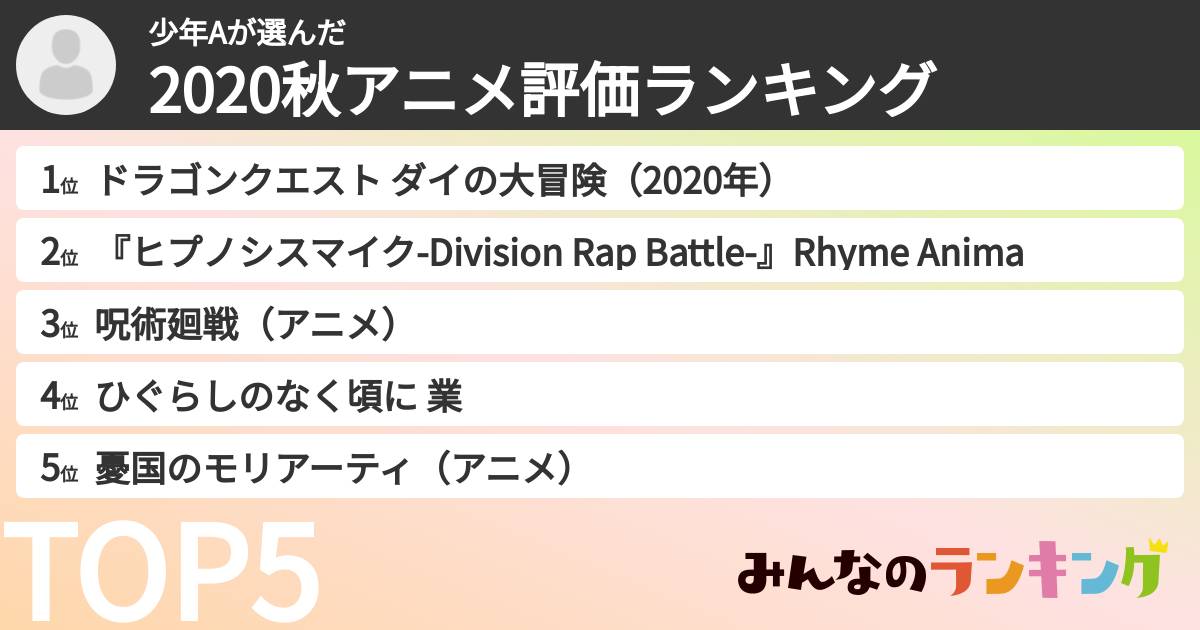 少年Aが選んだ
2020秋アニメ評価ランキング

1位 ドラゴンクエスト ダイの大冒険（2020年）

2位 『ヒプノシスマイク-Division Rap Battle-』Rhyme Anima

3位 呪術廻戦（アニメ）

4位 ひぐらしのなく頃に 業

5位 憂国のモリアーティ（アニメ）

TOP5

みんなのランキング